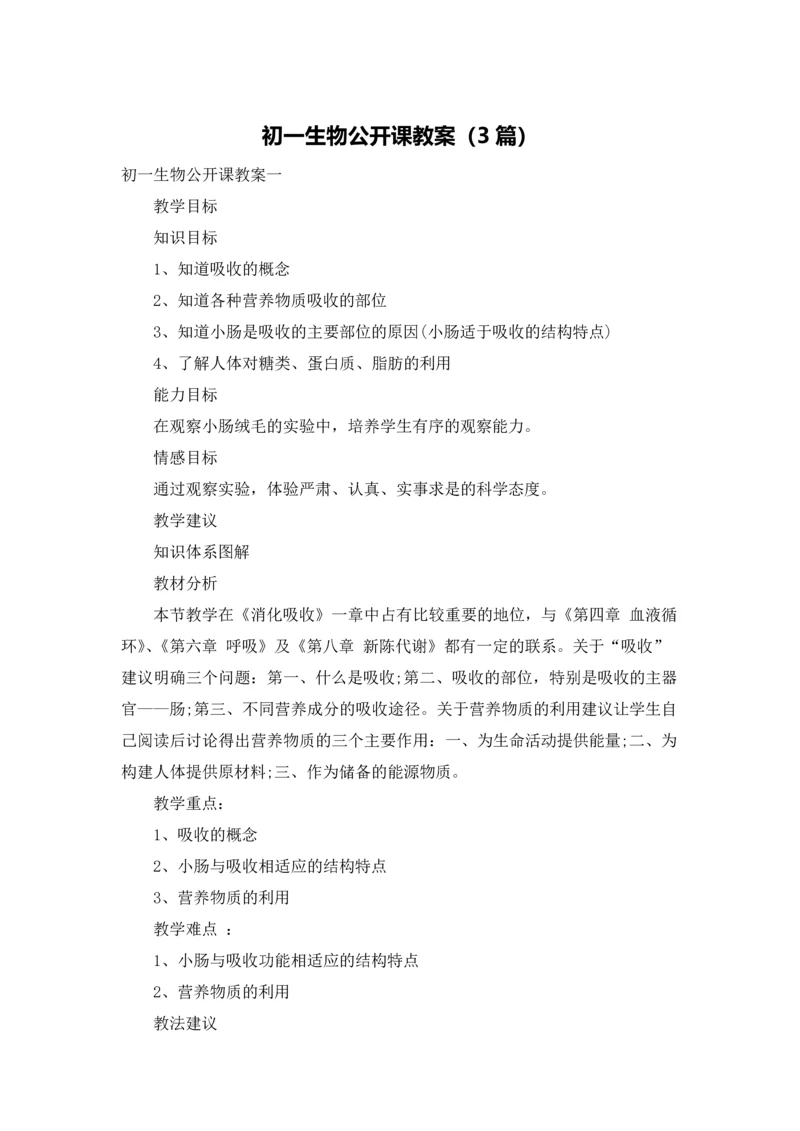 初一生物公开课教案（3篇）

初一生物公开课教案一

教学目标

知识目标

1、知道吸收的概念

2、知道各种营养物质吸收的部位

3、知道小肠是吸收的主要部位的原因(小肠适于吸收的结构特点)

4、了解人体对糖类、蛋白质、脂肪的利用

能力目标

在观察小肠绒毛的实验中，培养学生有序的观察能力。

情感目标

通过观察实验，体验严肃、认真、实事求是的科学态度。

教学建议

知识体系图解

教材分析

本节教学在《消化吸收》一章中占有比较重要的地位，与《第四章 血液循环》、《第六章 呼吸》及《第八章 新陈代谢》都有一定的联系。关于“吸收”建议明确三个问题：第一、什么是吸收;第二、吸收的部位，特别是吸收的主器官——肠;第三、不同营养成分的吸收途径。关于营养物质的利用建议让学生自己阅读后讨论得出营养物质的三个主要作用：一、为生命活动提供能量;二、为构建人体提供原材料;三、作为储备的能源物质。

教学重点：

1、吸收的概念

2、小肠与吸收相适应的结构特点

3、营养物质的利用

教学难点 ：

1、小肠与吸收功能相适应的结构特点

2、营养物质的利用

教法建议